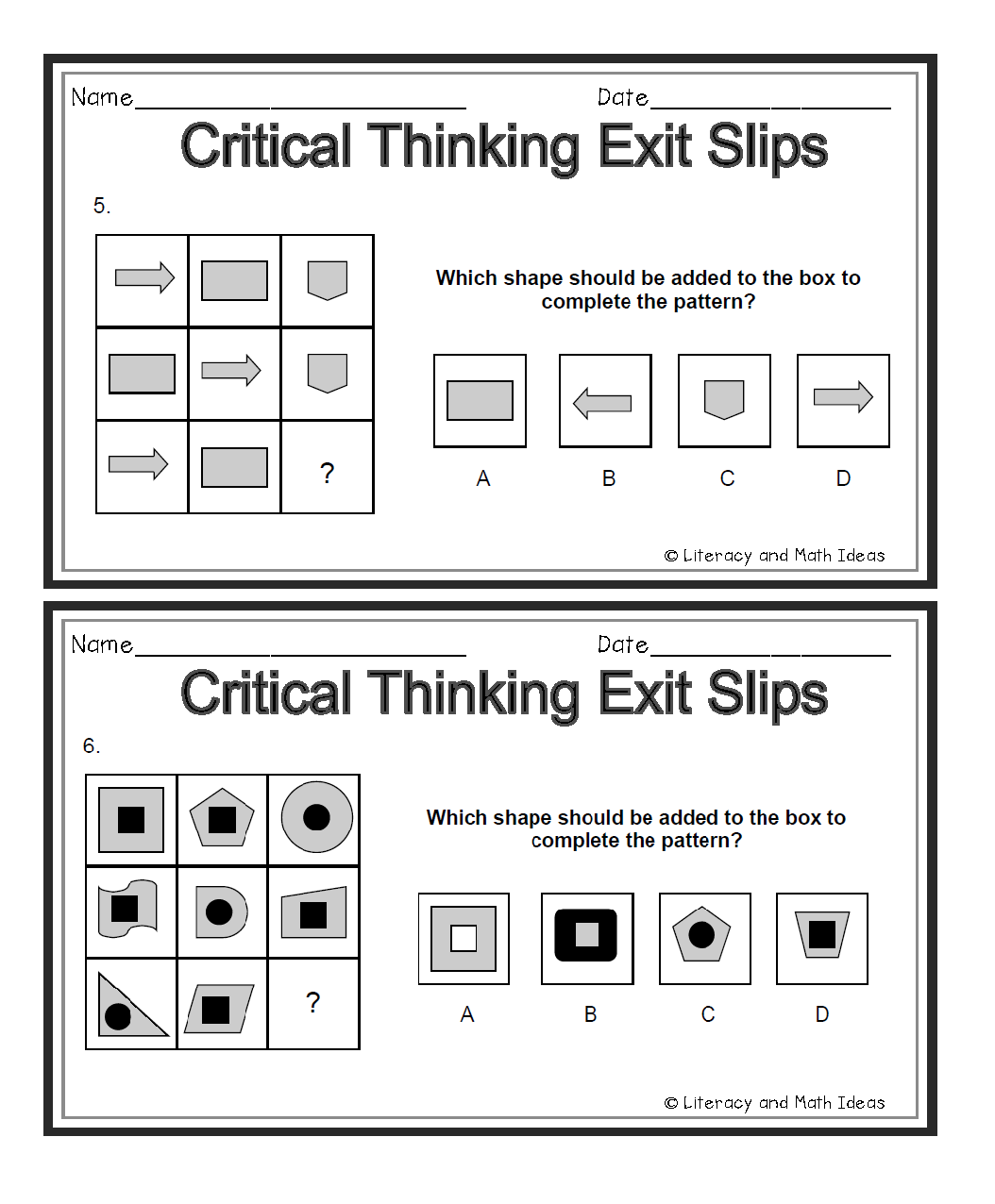 Name____ Date____

Critical Thinking Exit Slips

5.

?

Which shape should be added to the box to complete the pattern?

A B C D

© Literacy and Math Ideas

Name____ Date____

Critical Thinking Exit Slips

6.

?

Which shape should be added to the box to complete the pattern?

A B C D

© Literacy and Math Ideas